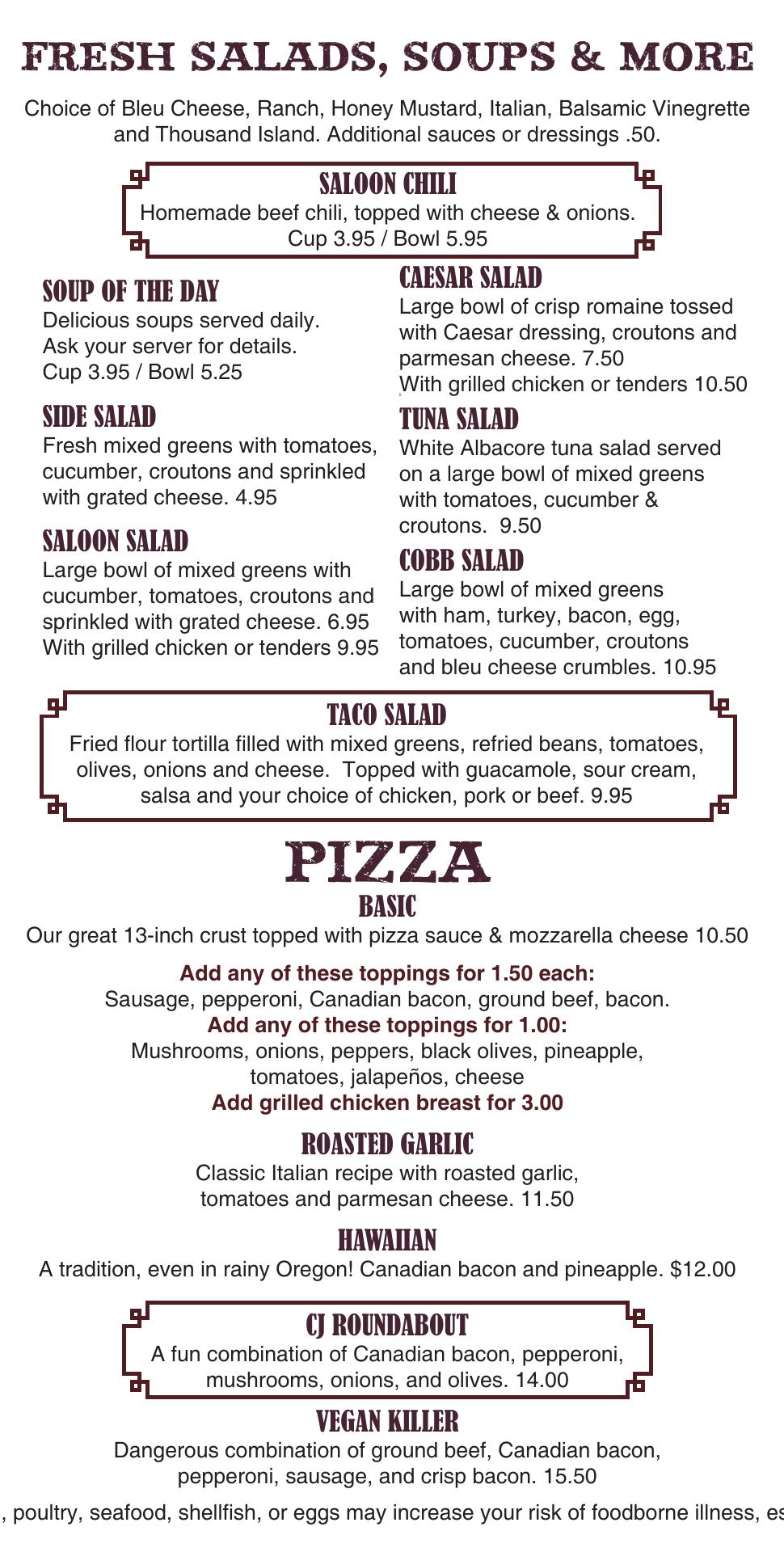 FRESH SALADS, SOUPS & MORE

Choice of Bleu Cheese, Ranch, Honey Mustard, Italian, Balsamic Vinegrette and Thousand Island. Additional sauces or dressings .50.

SALOON CHILI
Homemade beef chili, topped with cheese & onions.
Cup 3.95 / Bowl 5.95

SOUP OF THE DAY
Delicious soups served daily. Ask your server for details. Cup 3.95 / Bowl 5.25

SIDE SALAD
Fresh mixed greens with tomatoes, cucumber, croutons and sprinkled with grated cheese. 4.95

SALOON SALAD
Large bowl of mixed greens with cucumber, tomatoes, croutons and sprinkled with grated cheese. 6.95
With grilled chicken or tenders 9.95

CAESAR SALAD
Large bowl of crisp romaine tossed with Caesar dressing, croutons and parmesan cheese. 7.50
With grilled chicken or tenders 10.50

TUNA SALAD
White Albacore tuna salad served on a large bowl of mixed greens with tomatoes, cucumber & croutons. 9.50

COBB SALAD
Large bowl of mixed greens with ham, turkey, bacon, egg, tomatoes, cucumber, croutons and bleu cheese crumbles. 10.95

TACO SALAD
Fried flour tortilla filled with mixed greens, refried beans, tomatoes, olives, onions and cheese. Topped with guacamole, sour cream, salsa and your choice of chicken, pork or beef. 9.95

PIZZA
BASIC
Our great 13-inch crust topped with pizza sauce & mozzarella cheese 10.50

Add any of these toppings for 1.50 each:
Sausage, pepperoni, Canadian bacon, ground beef, bacon.
Add any of these toppings for 1.00:
Mushrooms, onions, peppers, black olives, pineapple, tomatoes, jalapeños, cheese
Add grilled chicken breast for 3.00

ROASTED GARLIC
Classic Italian recipe with roasted garlic, tomatoes and parmesan cheese. 11.50

HAWAIIAN
A tradition, even in rainy Oregon! Canadian bacon and pineapple. $12.00

CJ ROUNDABOUT
A fun combination of Canadian bacon, pepperoni, mushrooms, onions, and olives. 14.00

VEGAN KILLER
Dangerous combination of ground beef, Canadian bacon, pepperoni, sausage, and crisp bacon. 15.50

, poultry, seafood, shellfish, or eggs may increase your risk of foodborne illness, es